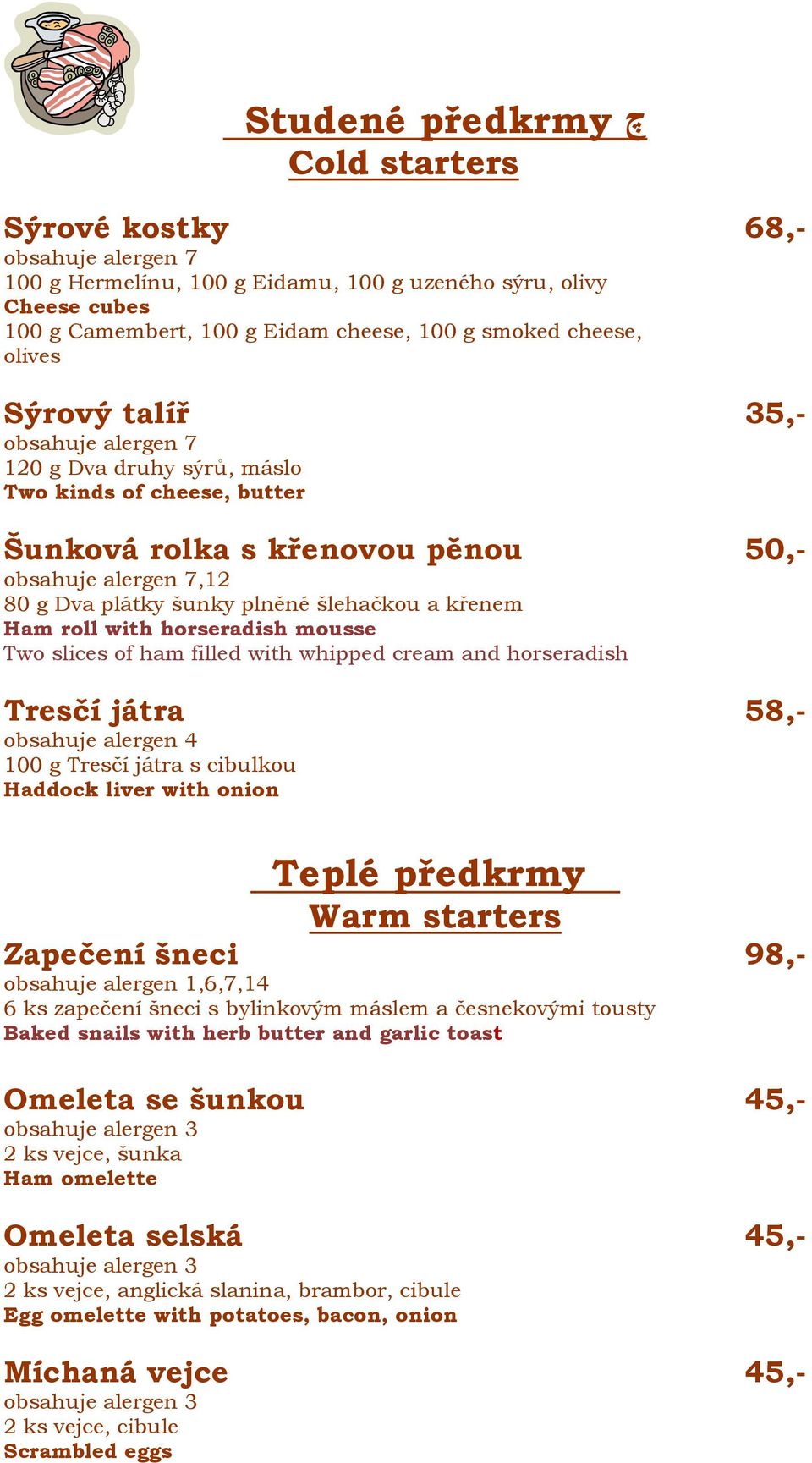 Studené předkrmy
Cold starters

Sýrové kostky 68,-
obsahuje alergen 7
100 g Hermelínu, 100 g Eidamu, 100 g uzeného sýru, olivy
Cheese cubes
100 g Camembert, 100 g Eidam cheese, 100 g smoked cheese, olives

Sýrový talíř 35,-
obsahuje alergen 7
120 g Dva druhy sýrů, máslo
Two kinds of cheese, butter

Šunková rolka s křenovou pěnou 50,-
obsahuje alergen 7,12
80 g Dva plátky šunky plněné šlehačkou a křenem
Ham roll with horseradish mousse
Two slices of ham filled with whipped cream and horseradish

Tresčí játra 58,-
obsahuje alergen 4
100 g Tresčí játra s cibulkou
Haddock liver with onion

Teplé předkrmy
Warm starters

Zapečení šneci 98,-
obsahuje alergen 1,6,7,14
6 ks zapečení šneci s bylinkovým máslem a česnekovými tousty
Baked snails with herb butter and garlic toast

Omeleta se šunkou 45,-
obsahuje alergen 3
2 ks vejce, šunka
Ham omelette

Omeleta selská 45,-
obsahuje alergen 3
2 ks vejce, anglická slanina, brambor, cibule
Egg omelette with potatoes, bacon, onion

Míchaná vejce 45,-
obsahuje alergen 3
2 ks vejce, cibule
Scrambled eggs